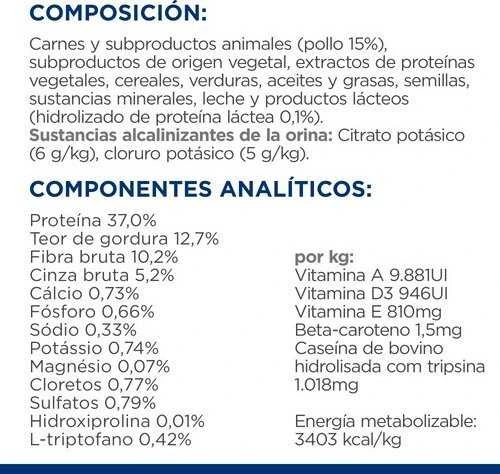 COMPOSICIÓN:

Carnes y subproductos animales (pollo 15%), subproductos de origen vegetal, extractos de proteínas vegetales, cereales, verduras, aceites y grasas, semillas, sustancias minerales, leche y productos lácteos (hidrolizado de proteína láctea 0,1%).
Sustancias alcalinizantes de la orina: Citrato potásico (6 g/kg), cloruro potásico (5 g/kg).

COMPONENTES ANALÍTICOS:

Proteína 37,0%
Teor de gordura 12,7%
Fibra bruta 10,2%
Cinza bruta 5,2%
Cálcio 0,73%
Fósforo 0,66%
Sódio 0,33%
Potássio 0,74%
Magnésio 0,07%
Cloretos 0,77%
Sulfatos 0,79%
Hidroxiprolina 0,01%
L-triptofano 0,42%

por kg:
Vitamina A 9.881UI
Vitamina D3 946UI
Vitamina E 810mg
Beta-caroteno 1,5mg
Caseína de bovino hidrolisada com tripsina 1.018mg

Energía metabolizable:
3403 kcal/kg